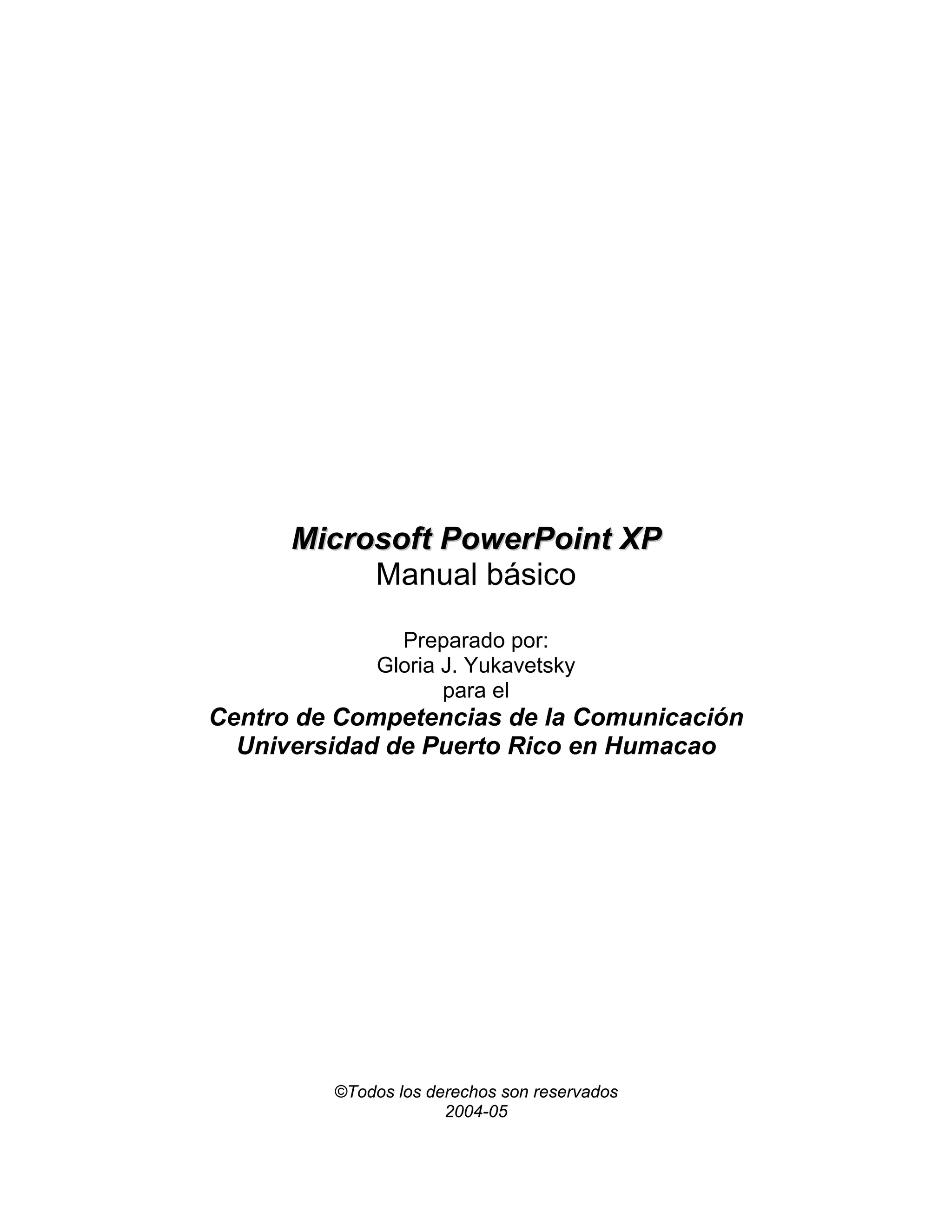 Microsoft PowerPoint XP
Manual básico

Preparado por:
Gloria J. Yukavetsky
para el
Centro de Competencias de la Comunicación
Universidad de Puerto Rico en Humacao

©Todos los derechos son reservados
2004-05